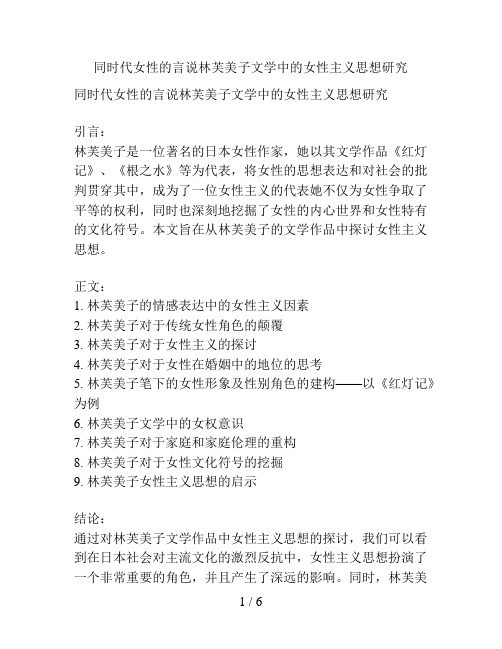 同时代女性的言说林芙美子文学中的女性主义思想研究

同时代女性的言说林芙美子文学中的女性主义思想研究

引言：

林芙美子是一位著名的日本女性作家，她以其文学作品《红灯记》、《根之水》等为代表，将女性的思想表达和对社会的批判贯穿其中，成为了一位女性主义的代表她不仅为女性争取了平等的权利，同时也深刻地挖掘了女性的内心世界和女性特有的文化符号。本文旨在从林芙美子的文学作品中探讨女性主义思想。

正文：

1. 林芙美子的情感表达中的女性主义因素
2. 林芙美子对于传统女性角色的颠覆
3. 林芙美子对于女性主义的探讨
4. 林芙美子对于女性在婚姻中的地位的思考
5. 林芙美子笔下的女性形象及性别角色的建构——以《红灯记》为例
6. 林芙美子文学中的女权意识
7. 林芙美子对于家庭和家庭伦理的重构
8. 林芙美子对于女性文化符号的挖掘
9. 林芙美子女性主义思想的启示

结论：

通过对林芙美子文学作品中女性主义思想的探讨，我们可以看到在日本社会对主流文化的激烈反抗中，女性主义思想扮演了一个非常重要的角色，并且产生了深远的影响。同时，林芙美

1 / 6